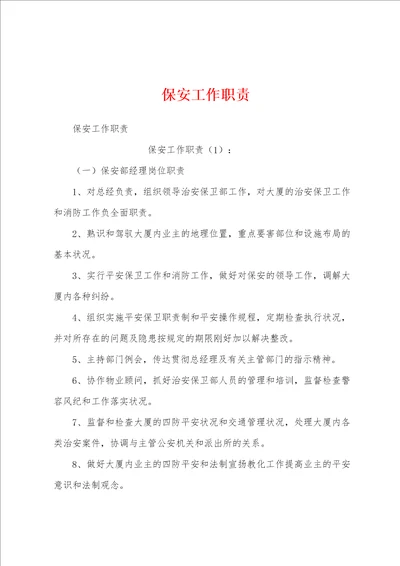 保安工作职责

保安工作职责

保安工作职责（1）：

（一）保安部经理岗位职责

1、对总经负责，组织领导治安保卫部工作，对大厦的治安保卫工作和消防工作负全面职责。

2、熟识和驾驭大厦内业主的地理位置，重点要害部位和设施布局的基本状况。

3、实行平安保卫工作和消防工作，做好对保安的领导工作，调解大厦内各种纠纷。

4、组织实施平安保卫职责制和平安操作规程，定期检查执行状况，并对所存在的问题及隐患按规定的期限刚好加以解决整改。

5、主持部门例会，传达贯彻总经理及有关主管部门的指示精神。

6、协作物业顾问，抓好治安保卫部人员的管理和培训，监督检查警容风纪和工作落实状况。

7、监督和检查大厦的四防平安状况和交通管理状况，处理大厦内各类治安案件，协调与主管公安机关和派出所的关系。

8、做好大厦内业主的四防平安和法制宣扬教化工作提高业主的平安意识和法制观念。